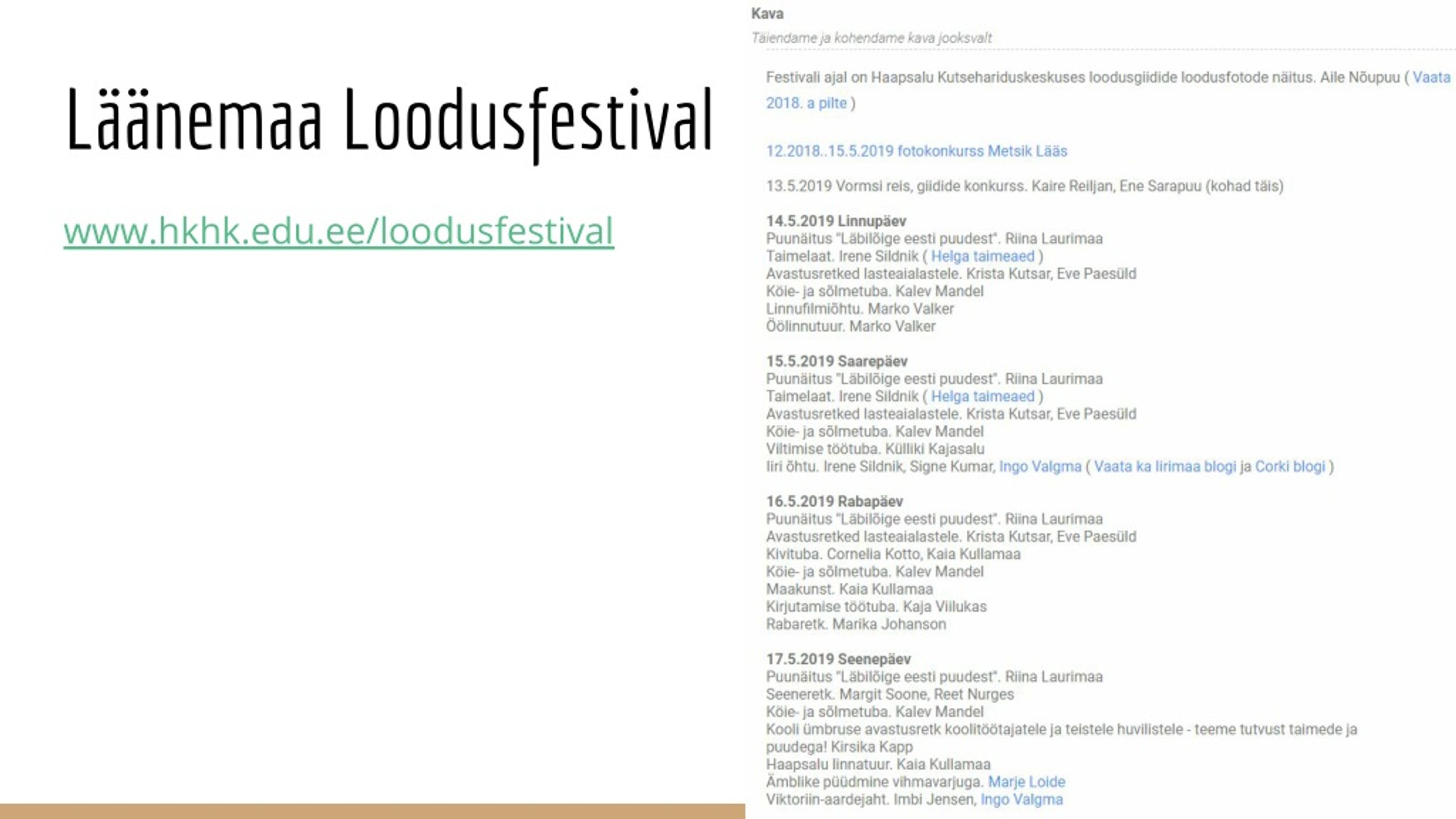 Läänemaa Loodusfestival

www.hkhk.edu.ee/loodusfestival

Kava

Täiendame ja kohendame kava jooksvalt

Festivali ajal on Haapsalu Kutsehariduskeskuses loodusgiidide loodusfotode näitus. Aile Nõupuu ( Vaata 2018. a pilte )

12.2018..15.5.2019 fotokonkurss Metsik Lääs

13.5.2019 Vormsi reis, giidide konkurss. Kaire Reiljan, Ene Sarapuu (kohad täis)

14.5.2019 Linnupäev
Puunäitus "Läbilõige eesti puudest". Riina Laurimaa
Taimelaat. Irene Sildnik ( Helga taimeaed )
Avastusretked lasteaialastele. Krista Kutsar, Eve Paesüld
Köie- ja sõlmetuba. Kalev Mandel
Linnufilmiõhtu. Marko Valker
Öölinnutuur. Marko Valker

15.5.2019 Saarepäev
Puunäitus "Läbilõige eesti puudest". Riina Laurimaa
Taimelaat. Irene Sildnik ( Helga taimeaed )
Avastusretked lasteaialastele. Krista Kutsar, Eve Paesüld
Köie- ja sõlmetuba. Kalev Mandel
Viltimise töötuba. Külliki Kajasalu
Iiri õhtu. Irene Sildnik, Signe Kumar, Ingo Valgma ( Vaata ka Iirimaa blogi ja Corki blogi )

16.5.2019 Rabapäev
Puunäitus "Läbilõige eesti puudest". Riina Laurimaa
Avastusretked lasteaialastele. Krista Kutsar, Eve Paesüld
Kivituba. Cornelia Kotto, Kaia Kullamaa
Köie- ja sõlmetuba. Kalev Mandel
Maakunst. Kaia Kullamaa
Kirjutamise töötuba. Kaja Viilukas
Rabaretk. Marika Johanson

17.5.2019 Seenepäev
Puunäitus "Läbilõige eesti puudest". Riina Laurimaa
Seeneretk. Margit Soone, Reet Nurges
Köie- ja sõlmetuba. Kalev Mandel
Kooli ümbruse avastusretk koolitöötajatele ja teistele huvilistele - teeme tutvust taimede ja puudega! Kirsika Kapp
Haapsalu linnatuur. Kaia Kullamaa
Ämblike püüdmine vihmavarjuga. Marje Loide
Viktoriin-aardejaht. Imbi Jensen, Ingo Valgma